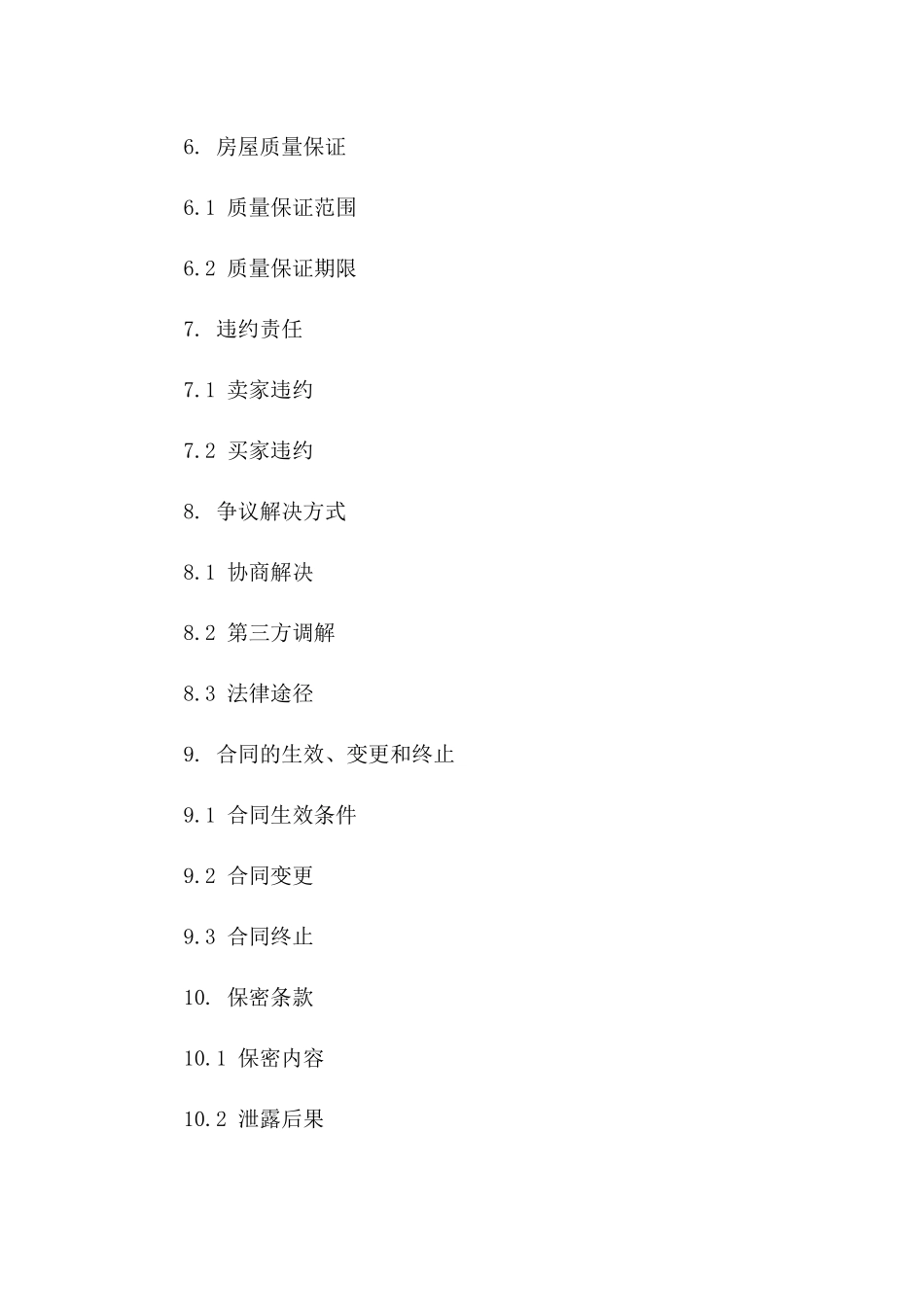 6. 房屋质量保证

6.1 质量保证范围

6.2 质量保证期限

7. 违约责任

7.1 卖家违约

7.2 买家违约

8. 争议解决方式

8.1 协商解决

8.2 第三方调解

8.3 法律途径

9. 合同的生效、变更和终止

9.1 合同生效条件

9.2 合同变更

9.3 合同终止

10. 保密条款

10.1 保密内容

10.2 泄露后果